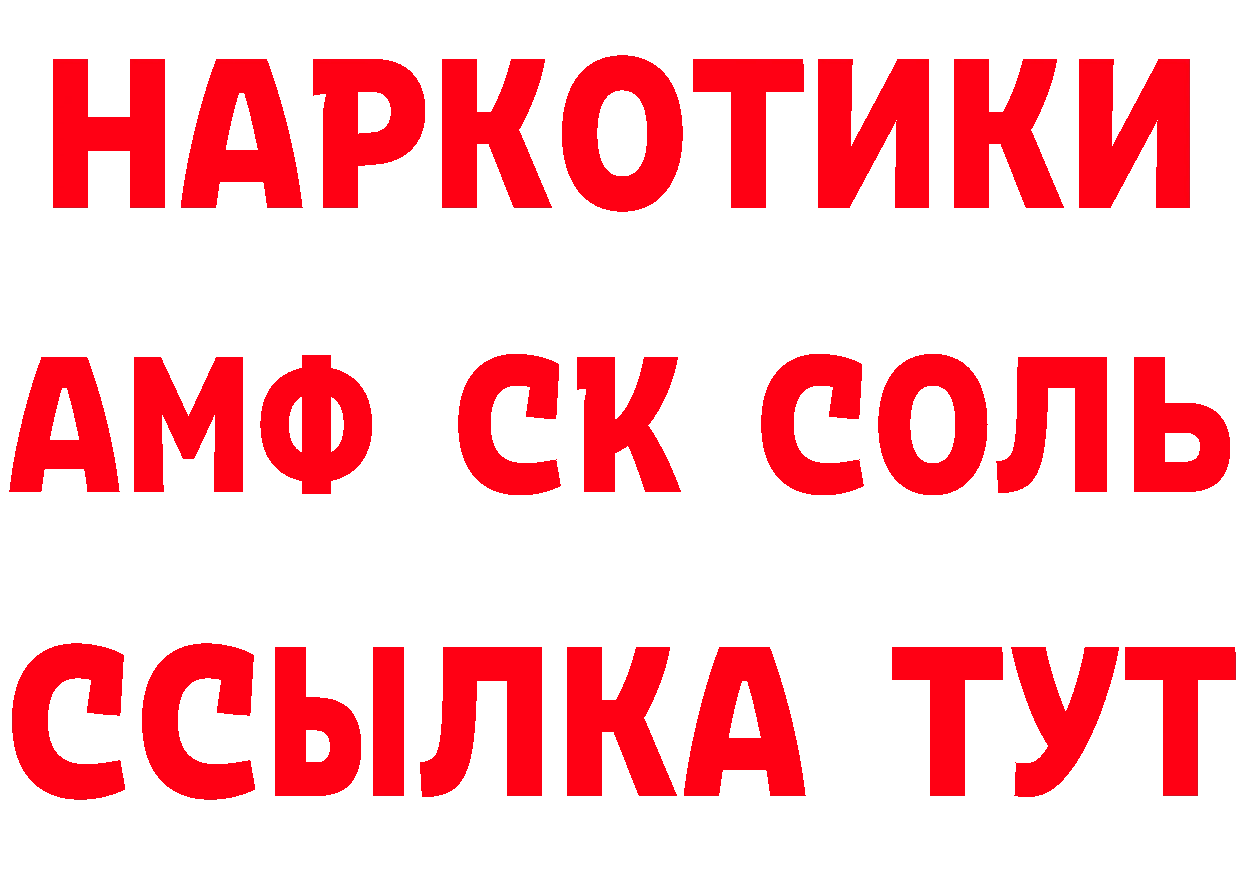 НАРКОТИКИ

АМФ СК СОЛЬ

ССЫЛКА ТУТ